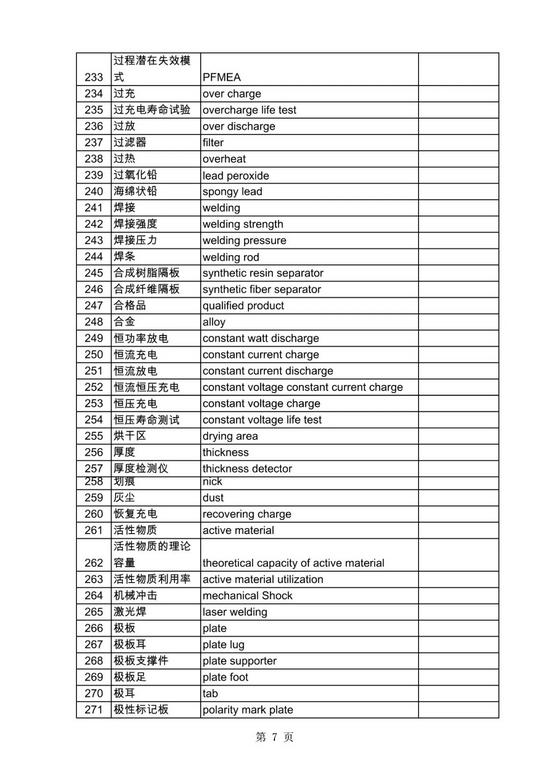 | | | | |
|---|---|---|---|
| 233 | 过程潜在失效模式 | PFMEA | |
| 234 | 过充 | over charge | |
| 235 | 过充电寿命试验 | overcharge life test | |
| 236 | 过放 | over discharge | |
| 237 | 过滤器 | filter | |
| 238 | 过热 | overheat | |
| 239 | 过氧化铅 | lead peroxide | |
| 240 | 海绵状铅 | spongy lead | |
| 241 | 焊接 | welding | |
| 242 | 焊接强度 | welding strength | |
| 243 | 焊接压力 | welding pressure | |
| 244 | 焊条 | welding rod | |
| 245 | 合成树脂隔板 | synthetic resin separator | |
| 246 | 合成纤维隔板 | synthetic fiber separator | |
| 247 | 合格品 | qualified product | |
| 248 | 合金 | alloy | |
| 249 | 恒功率放电 | constant watt discharge | |
| 250 | 恒流充电 | constant current charge | |
| 251 | 恒流放电 | constant current discharge | |
| 252 | 恒流恒压充电 | constant voltage constant current charge | |
| 253 | 恒压充电 | constant voltage charge | |
| 254 | 恒压寿命测试 | constant voltage life test | |
| 255 | 烘干区 | drying area | |
| 256 | 厚度 | thickness | |
| 257 | 厚度检测仪 | thickness detector | |
| 258 | 划痕 | nick | |
| 259 | 灰尘 | dust | |
| 260 | 恢复充电 | recovering charge | |
| 261 | 活性物质 | active material | |
| 262 | 活性物质的理论容量 | theoretical capacity of active material | |
| 263 | 活性物质利用率 | active material utilization | |
| 264 | 机械冲击 | mechanical Shock | |
| 265 | 激光焊 | laser welding | |
| 266 | 极板 | plate | |
| 267 | 极板耳 | plate lug | |
| 268 | 极板支撑件 | plate supporter | |
| 269 | 极板足 | plate foot | |
| 270 | 极耳 | tab | |
| 271 | 极性标记板 | polarity mark plate | |

第 7 页